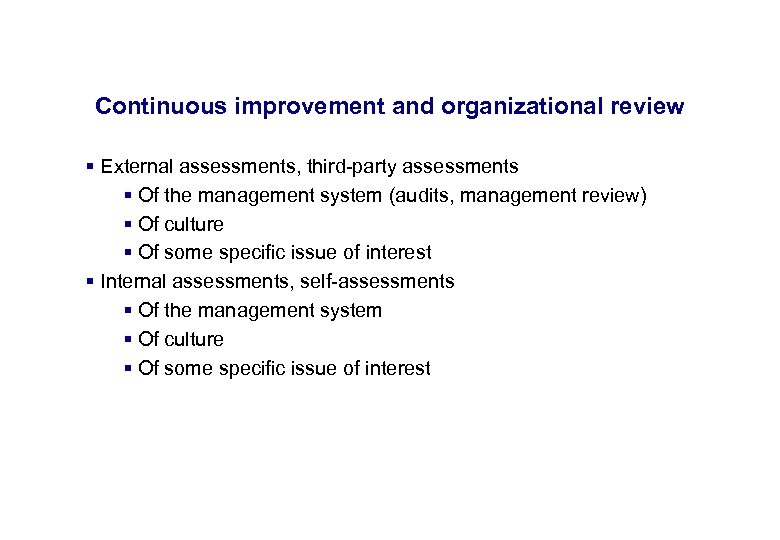 Continuous improvement and organizational review

▪ External assessments, third-party assessments
  ▪ Of the management system (audits, management review)
  ▪ Of culture
  ▪ Of some specific issue of interest
▪ Internal assessments, self-assessments
  ▪ Of the management system
  ▪ Of culture
  ▪ Of some specific issue of interest